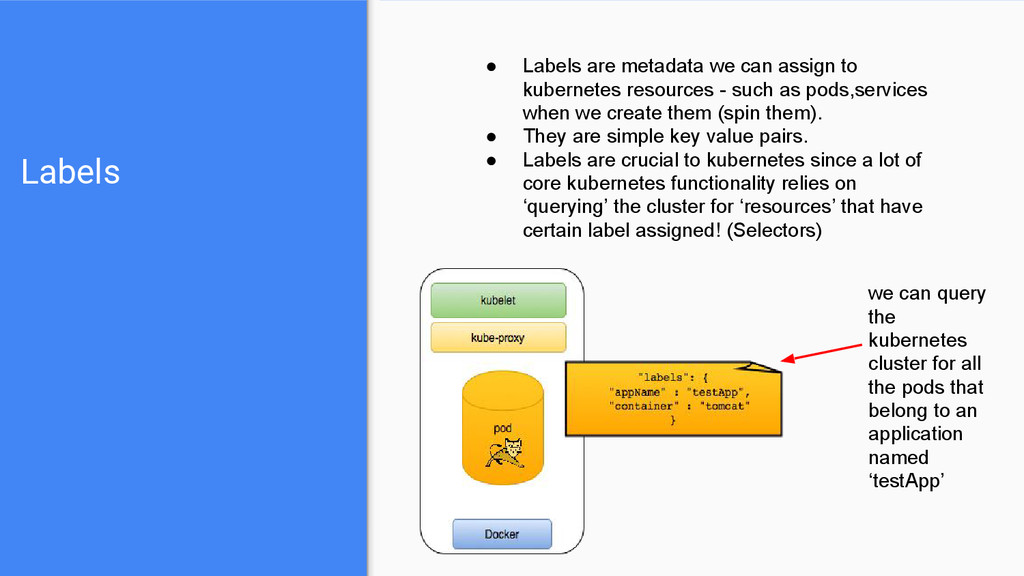 Labels

● Labels are metadata we can assign to kubernetes resources - such as pods,services when we create them (spin them).
● They are simple key value pairs.
● Labels are crucial to kubernetes since a lot of core kubernetes functionality relies on ‘querying’ the cluster for ‘resources’ that have certain label assigned! (Selectors)

kubelet

kube-proxy

pod

Docker

"labels": {
"appName" : "testApp",
"container" : "tomcat"
}

we can query the kubernetes cluster for all the pods that belong to an application named ‘testApp’